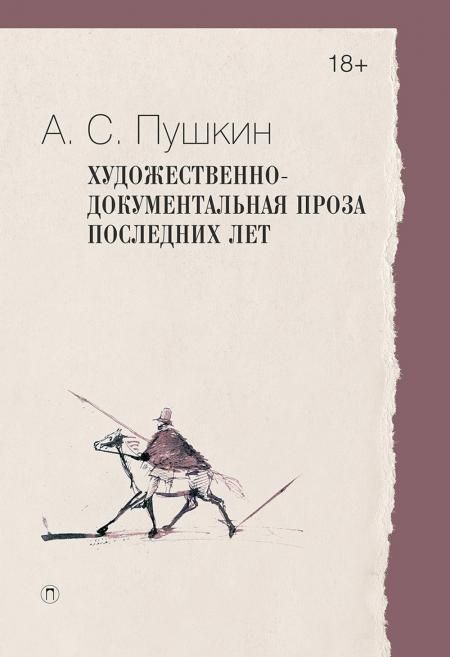 18+

А. С. Пушкин

ХУДОЖЕСТВЕННО-ДОКУМЕНТАЛЬНАЯ ПРОЗА ПОСЛЕДНИХ ЛЕТ

П